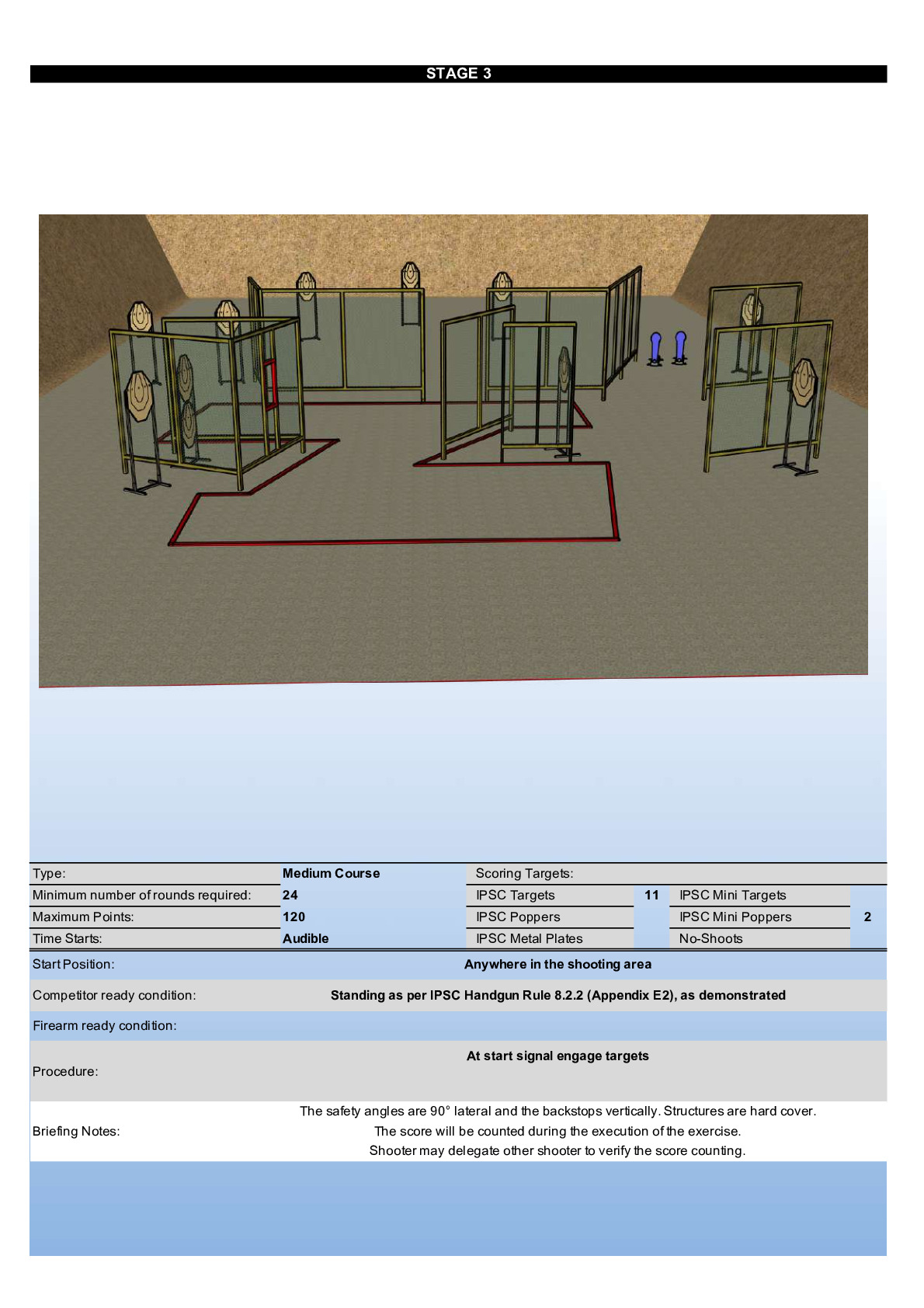 STAGE 3

Type: Medium Course
Minimum number of rounds required: 24
Maximum Points: 120
Time Starts: Audible

Scoring Targets:
IPSC Targets 11
IPSC Poppers
IPSC Metal Plates
IPSC Mini Targets
IPSC Mini Poppers 2
No-Shoots

Start Position: Anywhere in the shooting area

Competitor ready condition: Standing as per IPSC Handgun Rule 8.2.2 (Appendix E2), as demonstrated

Firearm ready condition:

Procedure: At start signal engage targets

Briefing Notes: The safety angles are 90° lateral and the backstops vertically. Structures are hard cover.
The score will be counted during the execution of the exercise.
Shooter may delegate other shooter to verify the score counting.